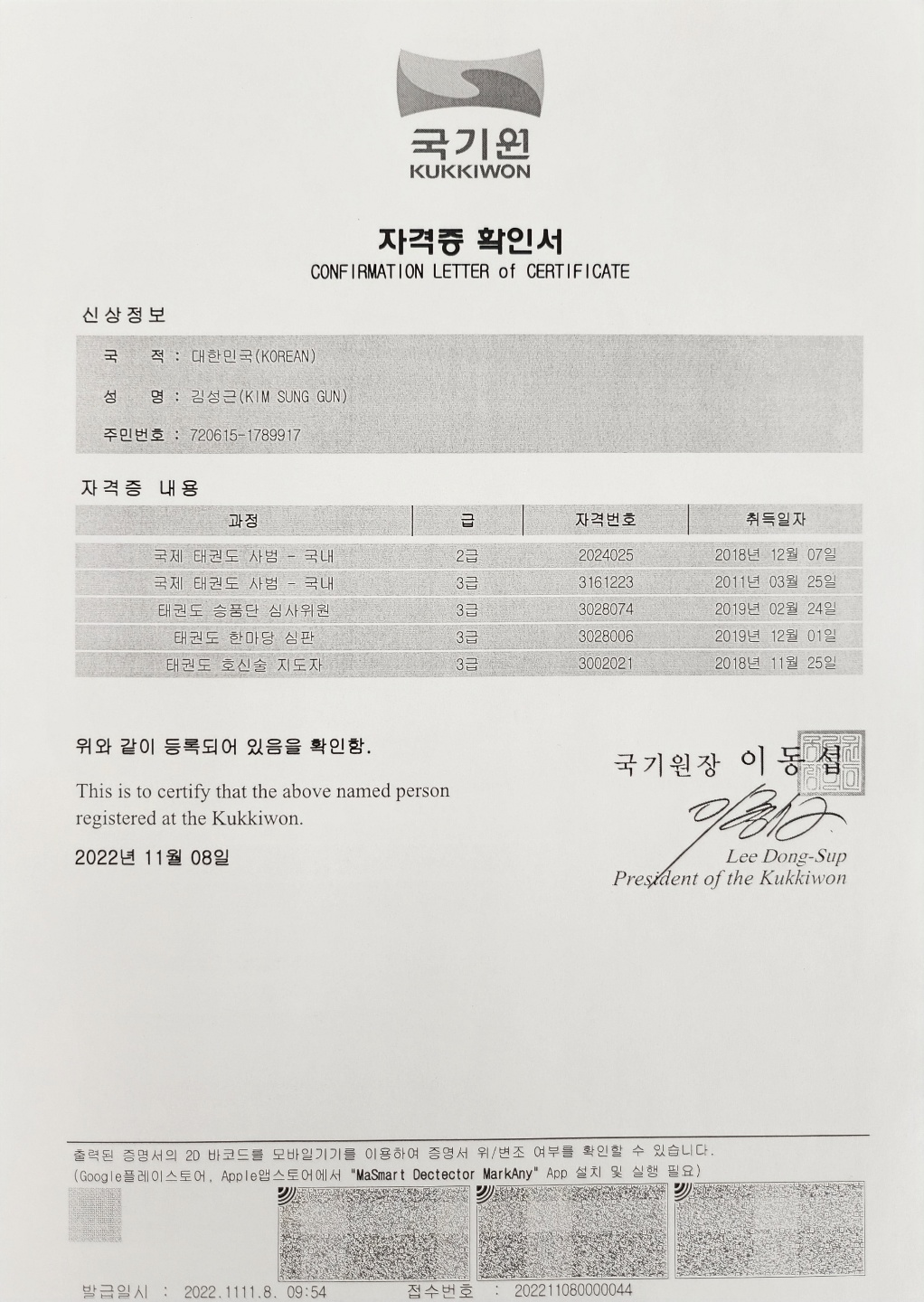 국기원
KUKKIWON

자격증 확인서
CONFIRMATION LETTER of CERTIFICATE

신상정보

국 적 : 대한민국(KOREAN)

성 명 : 김성근(KIM SUNG GUN)

주민번호 : 720615-1789917

자격증 내용

| 과정 | 급 | 자격번호 | 취득일자 |
|---|---|---|---|
| 국제 태권도 사범 - 국내 | 2급 | 2024025 | 2018년 12월 07일 |
| 국제 태권도 사범 - 국내 | 3급 | 3161223 | 2011년 03월 25일 |
| 태권도 승품단 심사위원 | 3급 | 3028074 | 2019년 02월 24일 |
| 태권도 한마당 심판 | 3급 | 3028006 | 2019년 12월 01일 |
| 태권도 호신술 지도자 | 3급 | 3002021 | 2018년 11월 25일 |

위와 같이 등록되어 있음을 확인함.

This is to certify that the above named person registered at the Kukkiwon.

2022년 11월 08일

국기원장 이동섭

Lee Dong-Sup
President of the Kukkiwon

출력된 증명서의 2D 바코드를 모바일기기를 이용하여 증명서 위/변조 여부를 확인할 수 있습니다.
(Google플레이스토어, Apple앱스토어에서 "MaSmart Dectector MarkAny" App 설치 및 실행 필요)

발급일시 : 2022.1111.8. 09:54 접수번호 : 202211080000044